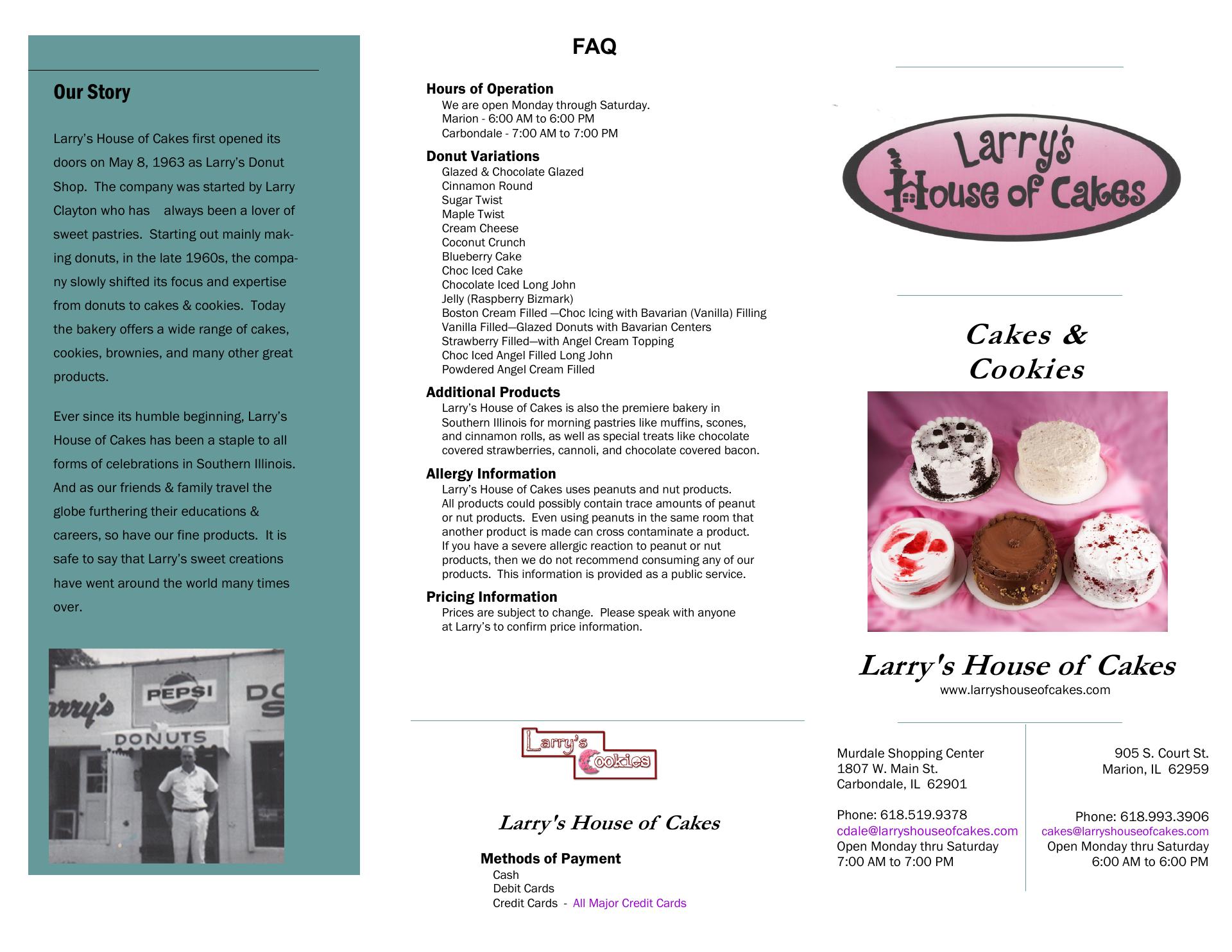 Our Story

Larry's House of Cakes first opened its doors on May 8, 1963 as Larry's Donut Shop. The company was started by Larry Clayton who has always been a lover of sweet pastries. Starting out mainly making donuts, in the late 1960s, the company slowly shifted its focus and expertise from donuts to cakes & cookies. Today the bakery offers a wide range of cakes, cookies, brownies, and many other great products.

Ever since its humble beginning, Larry's House of Cakes has been a staple to all forms of celebrations in Southern Illinois. And as our friends & family travel the globe furthering their educations & careers, so have our fine products. It is safe to say that Larry's sweet creations have went around the world many times over.

arry's PEPSI DO S DONUTS

FAQ

Hours of Operation
We are open Monday through Saturday.
Marion - 6:00 AM to 6:00 PM
Carbondale - 7:00 AM to 7:00 PM

Donut Variations
Glazed & Chocolate Glazed
Cinnamon Round
Sugar Twist
Maple Twist
Cream Cheese
Coconut Crunch
Blueberry Cake
Choc Iced Cake
Chocolate Iced Long John
Jelly (Raspberry Bizmark)
Boston Cream Filled —Choc Icing with Bavarian (Vanilla) Filling
Vanilla Filled—Glazed Donuts with Bavarian Centers
Strawberry Filled—with Angel Cream Topping
Choc Iced Angel Filled Long John
Powdered Angel Cream Filled

Additional Products
Larry's House of Cakes is also the premiere bakery in Southern Illinois for morning pastries like muffins, scones, and cinnamon rolls, as well as special treats like chocolate covered strawberries, cannoli, and chocolate covered bacon.

Allergy Information
Larry's House of Cakes uses peanuts and nut products. All products could possibly contain trace amounts of peanut or nut products. Even using peanuts in the same room that another product is made can cross contaminate a product. If you have a severe allergic reaction to peanut or nut products, then we do not recommend consuming any of our products. This information is provided as a public service.

Pricing Information
Prices are subject to change. Please speak with anyone at Larry's to confirm price information.

Larry's Cookies

Larry's House of Cakes

Methods of Payment
Cash
Debit Cards
Credit Cards - All Major Credit Cards

Larry's House of Cakes

Cakes & Cookies

Larry's House of Cakes
www.larryshouseofcakes.com

Murdale Shopping Center
1807 W. Main St.
Carbondale, IL 62901

Phone: 618.519.9378
cdale@larryshouseofcakes.com
Open Monday thru Saturday
7:00 AM to 7:00 PM

905 S. Court St.
Marion, IL 62959

Phone: 618.993.3906
cakes@larryshouseofcakes.com
Open Monday thru Saturday
6:00 AM to 6:00 PM